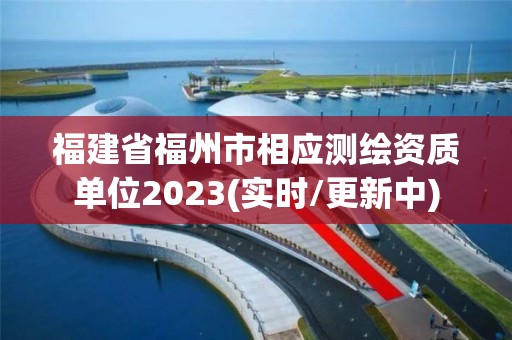 福建省福州市相应测绘资质单位2023(实时/更新中)